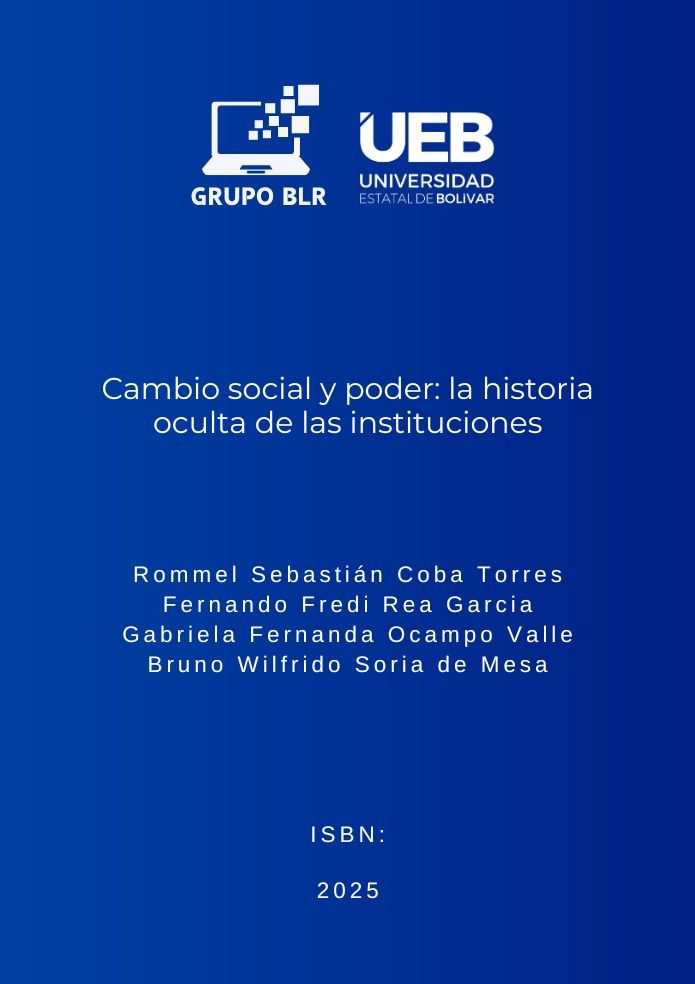 GRUPO BLR

UEB
UNIVERSIDAD
ESTATAL DE BOLIVAR

Cambio social y poder: la historia oculta de las instituciones

Rommel Sebastián Coba Torres
Fernando Fredi Rea Garcia
Gabriela Fernanda Ocampo Valle
Bruno Wilfrido Soria de Mesa

ISBN:

2025